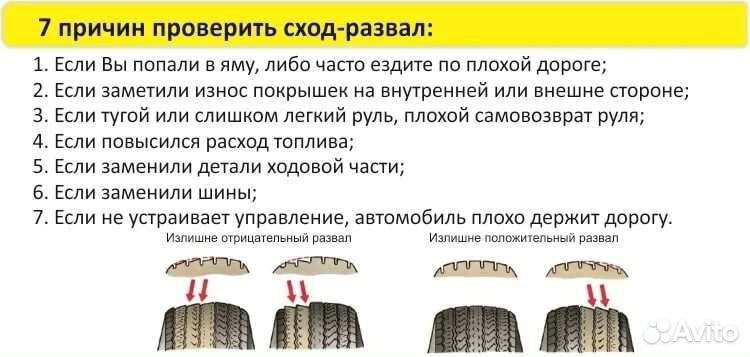 7 причин проверить сход-развал:

1. Если Вы попали в яму, либо часто ездите по плохой дороге;
2. Если заметили износ покрышек на внутренней или внешне стороне;
3. Если тугой или слишком легкий руль, плохой самовозврат руля;
4. Если повысился расход топлива;
5. Если заменили детали ходовой части;
6. Если заменили шины;
7. Если не устраивает управление, автомобиль плохо держит дорогу.

Излишне отрицательный развал

Излишне положительный развал

Avito